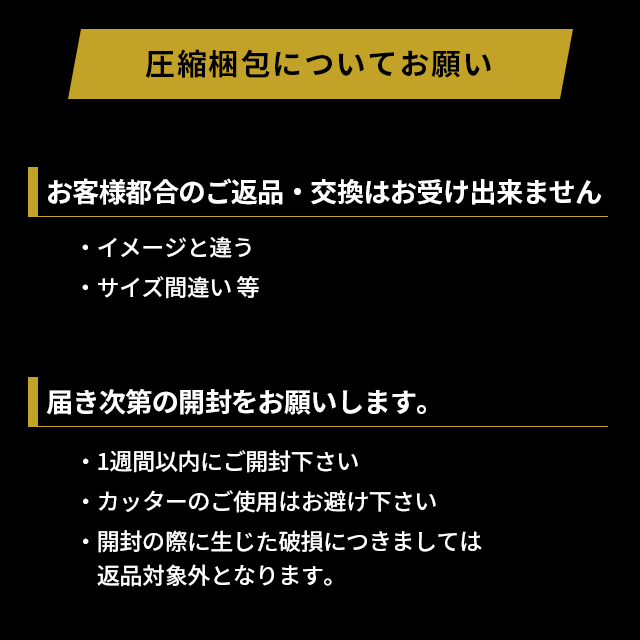 圧縮梱包についてお願い

お客様都合のご返品・交換はお受け出来ません

・イメージと違う
・サイズ間違い 等

届き次第の開封をお願いします。

・1週間以内にご開封下さい
・カッターのご使用はお避け下さい
・開封の際に生じた破損につきましては返品対象外となります。